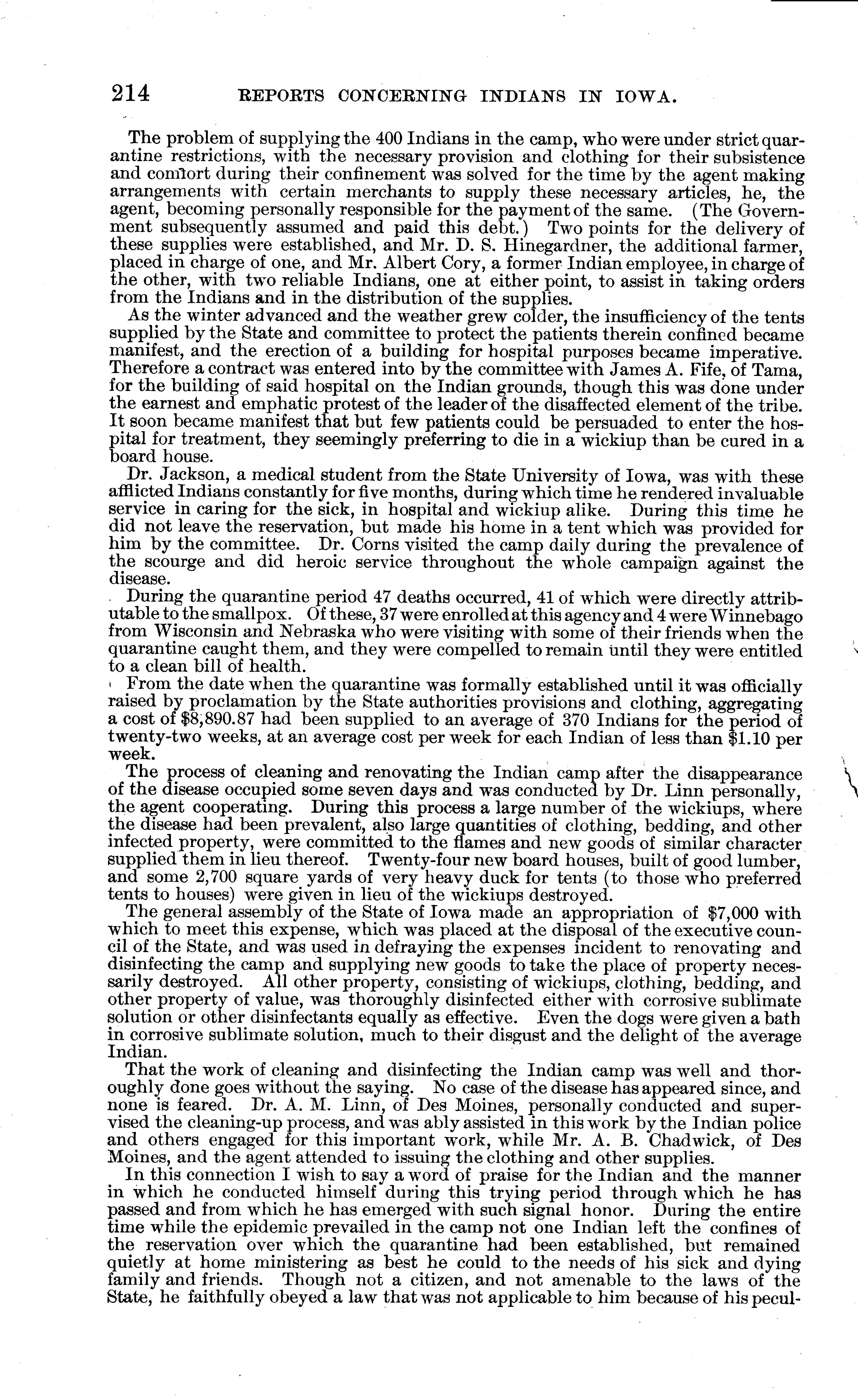 214 REPORTS CONCERNING INDIANS IN IOWA.

The problem of supplying the 400 Indians in the camp, who were under strict quarantine restrictions, with the necessary provision and clothing for their subsistence and comfort during their confinement was solved for the time by the agent making arrangements with certain merchants to supply these necessary articles, he, the agent, becoming personally responsible for the payment of the same. (The Government subsequently assumed and paid this debt.) Two points for the delivery of these supplies were established, and Mr. D. S. Hinegardner, the additional farmer, placed in charge of one, and Mr. Albert Cory, a former Indian employee, in charge of the other, with two reliable Indians, one at either point, to assist in taking orders from the Indians and in the distribution of the supplies.

As the winter advanced and the weather grew colder, the insufficiency of the tents supplied by the State and committee to protect the patients therein confined became manifest, and the erection of a building for hospital purposes became imperative. Therefore a contract was entered into by the committee with James A. Fife, of Tama, for the building of said hospital on the Indian grounds, though this was done under the earnest and emphatic protest of the leader of the disaffected element of the tribe. It soon became manifest that but few patients could be persuaded to enter the hospital for treatment, they seemingly preferring to die in a wickiup than be cured in a board house.

Dr. Jackson, a medical student from the State University of Iowa, was with these afflicted Indians constantly for five months, during which time he rendered invaluable service in caring for the sick, in hospital and wickiup alike. During this time he did not leave the reservation, but made his home in a tent which was provided for him by the committee. Dr. Corns visited the camp daily during the prevalence of the scourge and did heroic service throughout the whole campaign against the disease.

During the quarantine period 47 deaths occurred, 41 of which were directly attributable to the smallpox. Of these, 37 were enrolled at this agency and 4 were Winnebago from Wisconsin and Nebraska who were visiting with some of their friends when the quarantine caught them, and they were compelled to remain until they were entitled to a clean bill of health.

From the date when the quarantine was formally established until it was officially raised by proclamation by the State authorities provisions and clothing, aggregating a cost of $8,890.87 had been supplied to an average of 370 Indians for the period of twenty-two weeks, at an average cost per week for each Indian of less than $1.10 per week.

The process of cleaning and renovating the Indian camp after the disappearance of the disease occupied some seven days and was conducted by Dr. Linn personally, the agent cooperating. During this process a large number of the wickiups, where the disease had been prevalent, also large quantities of clothing, bedding, and other infected property, were committed to the flames and new goods of similar character supplied them in lieu thereof. Twenty-four new board houses, built of good lumber, and some 2,700 square yards of very heavy duck for tents (to those who preferred tents to houses) were given in lieu of the wickiups destroyed.

The general assembly of the State of Iowa made an appropriation of $7,000 with which to meet this expense, which was placed at the disposal of the executive council of the State, and was used in defraying the expenses incident to renovating and disinfecting the camp and supplying new goods to take the place of property necessarily destroyed. All other property, consisting of wickiups, clothing, bedding, and other property of value, was thoroughly disinfected either with corrosive sublimate solution or other disinfectants equally as effective. Even the dogs were given a bath in corrosive sublimate solution, much to their disgust and the delight of the average Indian.

That the work of cleaning and disinfecting the Indian camp was well and thoroughly done goes without the saying. No case of the disease has appeared since, and none is feared. Dr. A. M. Linn, of Des Moines, personally conducted and supervised the cleaning-up process, and was ably assisted in this work by the Indian police and others engaged for this important work, while Mr. A. B. Chadwick, of Des Moines, and the agent attended to issuing the clothing and other supplies.

In this connection I wish to say a word of praise for the Indian and the manner in which he conducted himself during this trying period through which he has passed and from which he has emerged with such signal honor. During the entire time while the epidemic prevailed in the camp not one Indian left the confines of the reservation over which the quarantine had been established, but remained quietly at home ministering as best he could to the needs of his sick and dying family and friends. Though not a citizen, and not amenable to the laws of the State, he faithfully obeyed a law that was not applicable to him because of his pecul-